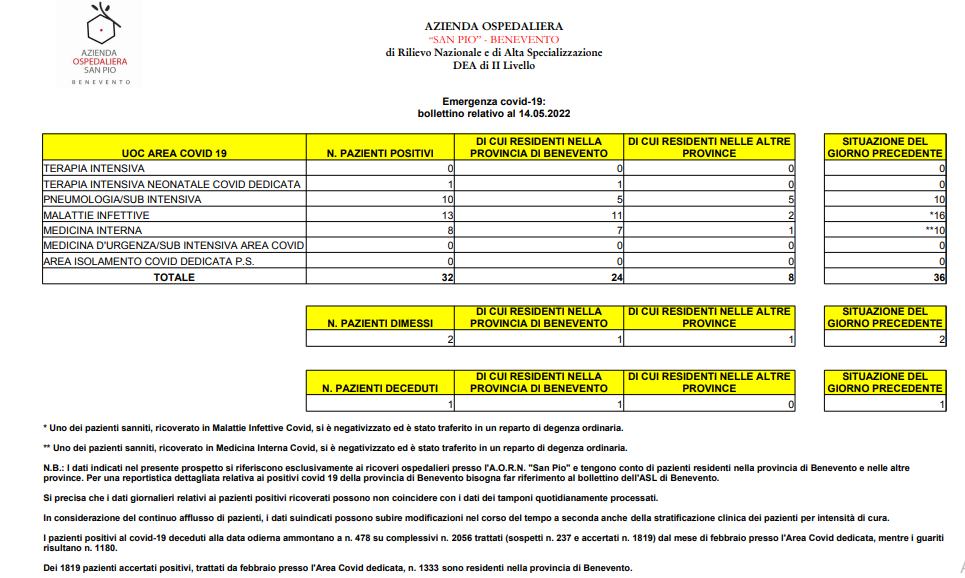 AZIENDA OSPEDALIERA SAN PIO BENEVENTO

AZIENDA OSPEDALIERA
"SAN PIO" - BENEVENTO
di Rilievo Nazionale e di Alta Specializzazione
DEA di II Livello

Emergenza covid-19:
bollettino relativo al 14.05.2022

| UOC AREA COVID 19 | N. PAZIENTI POSITIVI | DI CUI RESIDENTI NELLA PROVINCIA DI BENEVENTO | DI CUI RESIDENTI NELLE ALTRE PROVINCE | SITUAZIONE DEL GIORNO PRECEDENTE |
|---|---|---|---|---|
| TERAPIA INTENSIVA | 0 | 0 | 0 | 0 |
| TERAPIA INTENSIVA NEONATALE COVID DEDICATA | 1 | 1 | 0 | 0 |
| PNEUMOLOGIA/SUB INTENSIVA | 10 | 5 | 5 | 10 |
| MALATTIE INFETTIVE | 13 | 11 | 2 | *16 |
| MEDICINA INTERNA | 8 | 7 | 1 | **10 |
| MEDICINA D'URGENZA/SUB INTENSIVA AREA COVID | 0 | 0 | 0 | 0 |
| AREA ISOLAMENTO COVID DEDICATA P.S. | 0 | 0 | 0 | 0 |
| TOTALE | 32 | 24 | 8 | 36 |

| N. PAZIENTI DIMESSI | DI CUI RESIDENTI NELLA PROVINCIA DI BENEVENTO | DI CUI RESIDENTI NELLE ALTRE PROVINCE | SITUAZIONE DEL GIORNO PRECEDENTE |
|---|---|---|---|
| 2 | 1 | 1 | 2 |

| N. PAZIENTI DECEDUTI | DI CUI RESIDENTI NELLA PROVINCIA DI BENEVENTO | DI CUI RESIDENTI NELLE ALTRE PROVINCE | SITUAZIONE DEL GIORNO PRECEDENTE |
|---|---|---|---|
| 1 | 1 | 0 | 1 |

* Uno dei pazienti sanniti, ricoverato in Malattie Infettive Covid, si è negativizzato ed è stato traferito in un reparto di degenza ordinaria.

** Uno dei pazienti sanniti, ricoverato in Medicina Interna Covid, si è negativizzato ed è stato traferito in un reparto di degenza ordinaria.

N.B.: I dati indicati nel presente prospetto si riferiscono esclusivamente ai ricoveri ospedalieri presso l'A.O.R.N. "San Pio" e tengono conto di pazienti residenti nella provincia di Benevento e nelle altre province. Per una reportistica dettagliata relativa ai positivi covid 19 della provincia di Benevento bisogna far riferimento al bollettino dell'ASL di Benevento.

Si precisa che i dati giornalieri relativi ai pazienti positivi ricoverati possono non coincidere con i dati dei tamponi quotidianamente processati.

In considerazione del continuo afflusso di pazienti, i dati suindicati possono subire modificazioni nel corso del tempo a seconda anche della stratificazione clinica dei pazienti per intensità di cura.

I pazienti positivi al covid-19 deceduti alla data odierna ammontano a n. 478 su complessivi n. 2056 trattati (sospetti n. 237 e accertati n. 1819) dal mese di febbraio presso l'Area Covid dedicata, mentre i guariti risultano n. 1180.

Dei 1819 pazienti accertati positivi, trattati da febbraio presso l'Area Covid dedicata, n. 1333 sono residenti nella provincia di Benevento.